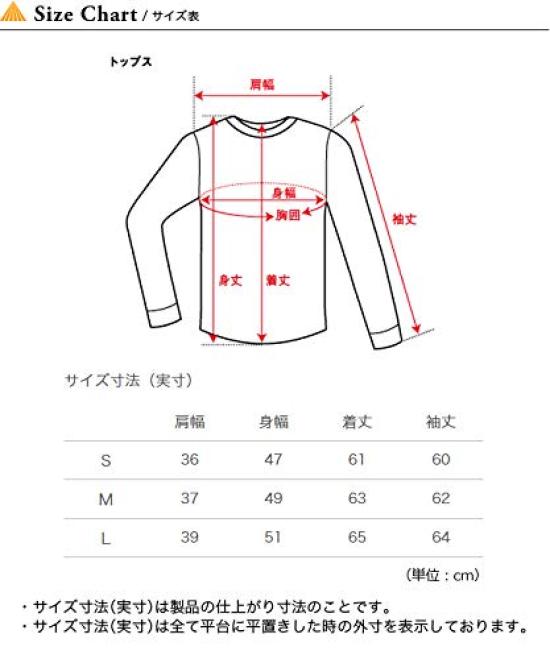 Size Chart / サイズ表

トップス

肩幅

身幅

胸囲

袖丈

身丈

着丈

サイズ寸法（実寸）

|  | 肩幅 | 身幅 | 着丈 | 袖丈 |
|---|---|---|---|---|
| S | 36 | 47 | 61 | 60 |
| M | 37 | 49 | 63 | 62 |
| L | 39 | 51 | 65 | 64 |

（単位：cm）

・サイズ寸法(実寸)は製品の仕上がり寸法のことです。
・サイズ寸法(実寸)は全て平台に平置きした時の外寸を表示しております。